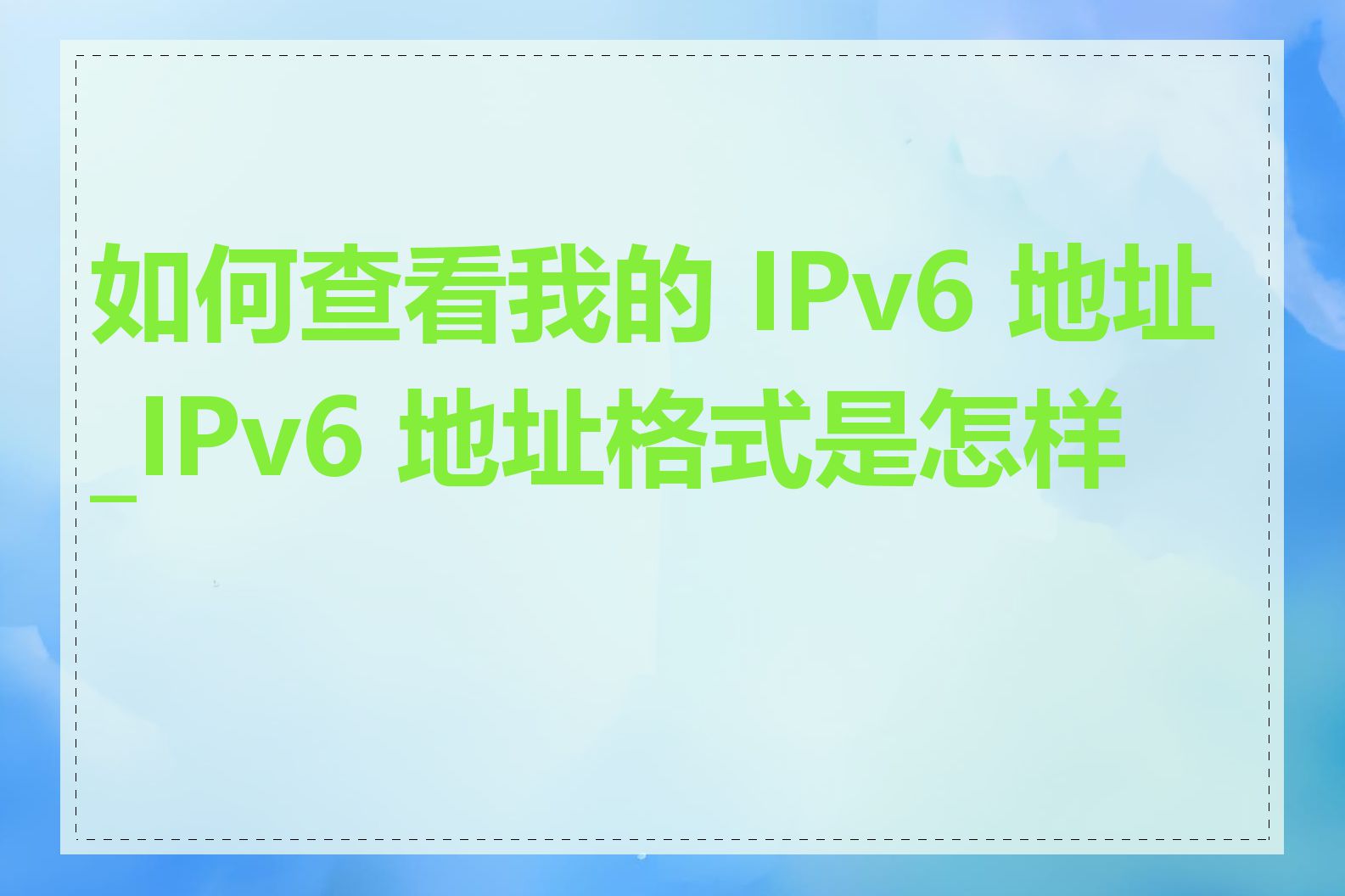 如何查看我的 IPv6 地址_IPv6 地址格式是怎样